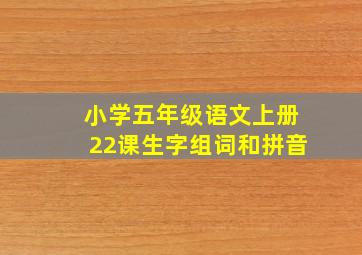 小学五年级语文上册
22课生字组词和拼音